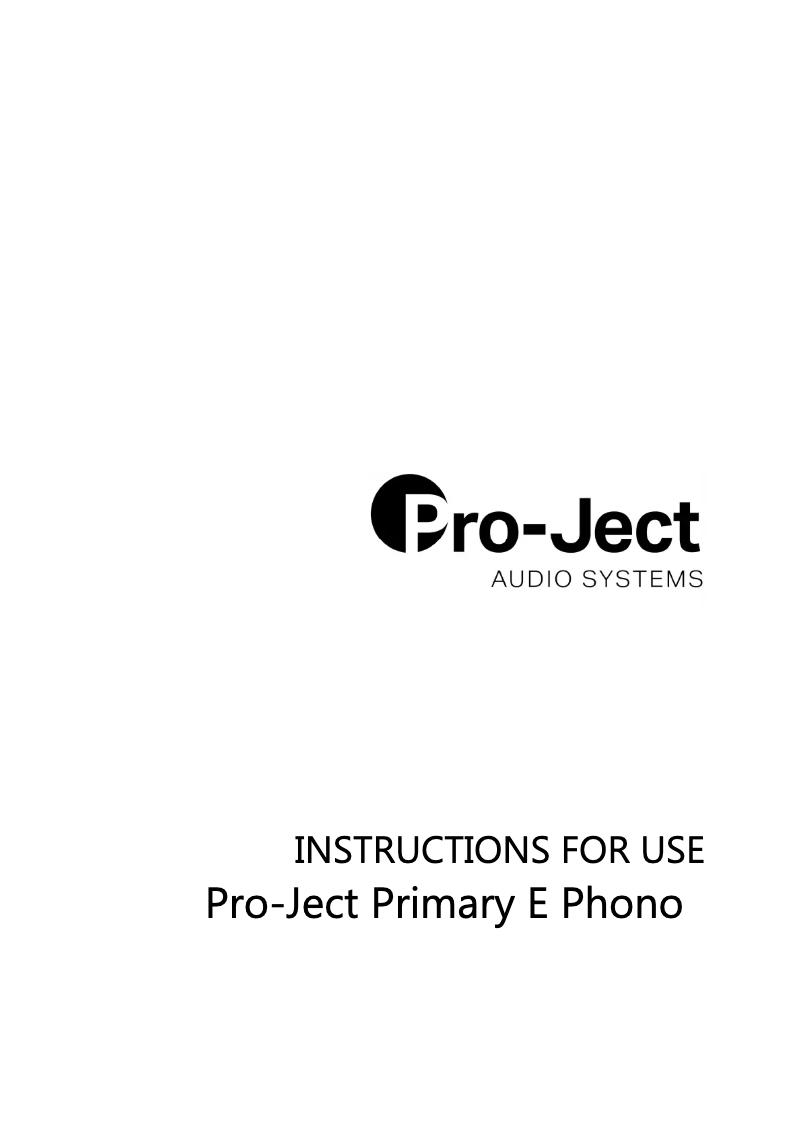 Pro-Ject
AUDIO SYSTEMS

INSTRUCTIONS FOR USE
Pro-Ject Primary E Phono